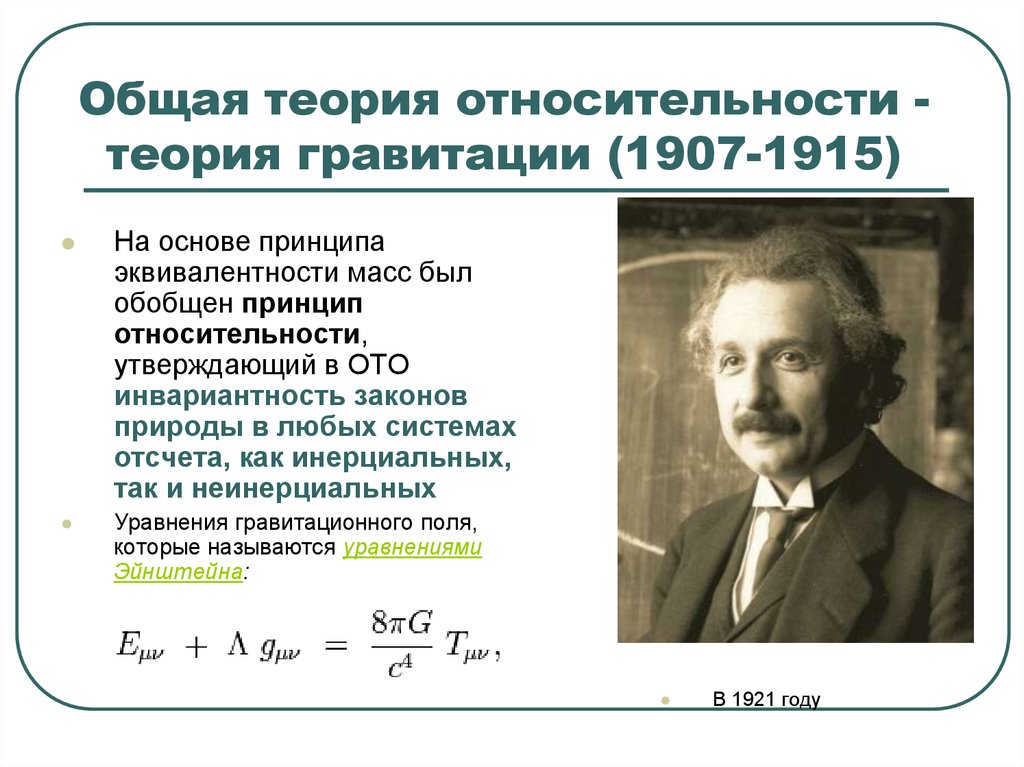 Общая теория относительности - теория гравитации (1907-1915)

На основе принципа эквивалентности масс был обобщен принцип относительности, утверждающий в ОТО инвариантность законов природы в любых системах отсчета, как инерциальных, так и неинерциальных

Уравнения гравитационного поля, которые называются уравнениями Эйнштейна:

$E_{\mu\nu} + \Lambda g_{\mu\nu} = \frac{8\pi G}{c^4} T_{\mu\nu},$

В 1921 году